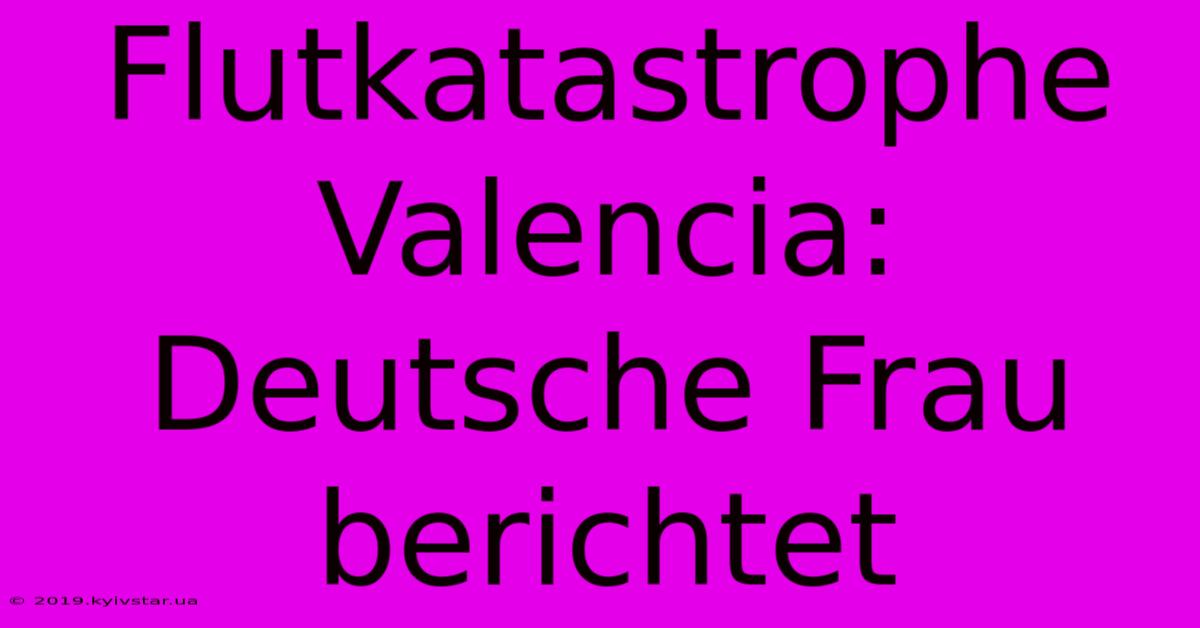 Flutkatastrophe Valencia: Deutsche Frau berichtet

© 2019.kyivstar.ua